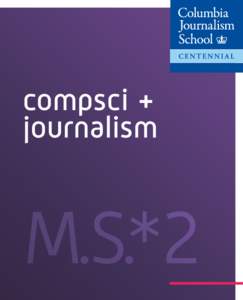 Columbia Journalism School

CENTENNIAL

compsci + journalism

M.S.*2